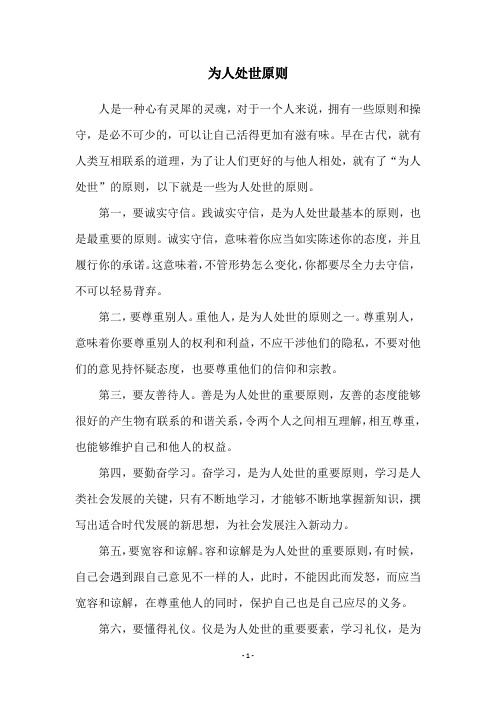 为人处世原则

人是一种心有灵犀的灵魂，对于一个人来说，拥有一些原则和操守，是必不可少的，可以让自己活得更加有滋有味。早在古代，就有人类互相联系的道理，为了让人们更好的与他人相处，就有了“为人处世”的原则，以下就是一些为人处世的原则。

第一，要诚实守信。践诚实守信，是为人处世最基本的原则，也是最重要的原则。诚实守信，意味着你应当如实陈述你的态度，并且履行你的承诺。这意味着，不管形势怎么变化，你都要尽全力去守信，不可以轻易背弃。

第二，要尊重别人。重他人，是为人处世的原则之一。尊重别人，意味着你要尊重别人的权利和利益，不应干涉他们的隐私，不要对他们的意见持怀疑态度，也要尊重他们的信仰和宗教。

第三，要友善待人。善是为人处世的重要原则，友善的态度能够很好的产生物有联系的和谐关系，令两个人之间相互理解，相互尊重，也能够维护自己和他人的权益。

第四，要勤奋学习。奋学习，是为人处世的重要原则，学习是人类社会发展的关键，只有不断地学习，才能够不断地掌握新知识，撰写出适合时代发展的新思想，为社会发展注入新动力。

第五，要宽容和谅解。容和谅解是为人处世的重要原则，有时候，自己会遇到跟自己意见不一样的人，此时，不能因此而发怒，而应当宽容和谅解，在尊重他人的同时，保护自己也是自己应尽的义务。

第六，要懂得礼仪。仪是为人处世的重要要素，学习礼仪，是为

- 1 -